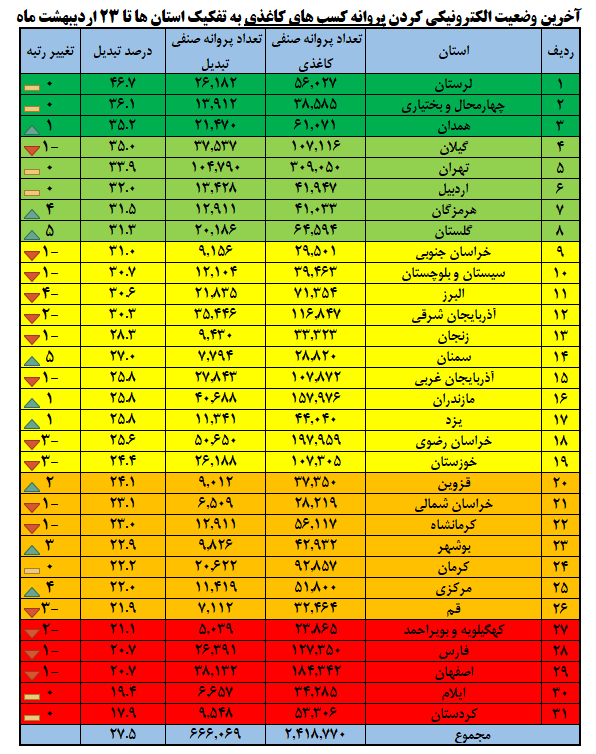 آخرین وضعیت الکترونیکی کردن پروانه کسب های کاغذی به تفکیک استان ها تا ۲۳ اردیبهشت ماه

| ردیف | استان | تعداد پروانه صنفی کاغذی | تعداد پروانه صنفی تبدیل | درصد تبدیل | تغییر رتبه |
|---|---|---|---|---|---|
| ۱ | لرستان | ۵۶,۰۲۷ | ۲۶,۱۸۲ | ۴۶.۷ | ۰ |
| ۲ | چهارمحال و بختیاری | ۳۸,۵۸۵ | ۱۳,۹۱۲ | ۳۶.۱ | ۰ |
| ۳ | همدان | ۶۱,۰۷۱ | ۲۱,۴۷۰ | ۳۵.۲ | ۱ |
| ۴ | گیلان | ۱۰۷,۱۱۶ | ۳۷,۵۳۷ | ۳۵.۰ | -۱ |
| ۵ | تهران | ۳۰۹,۰۵۰ | ۱۰۴,۷۹۰ | ۳۳.۹ | ۰ |
| ۶ | اردبیل | ۴۱,۹۴۷ | ۱۳,۴۲۸ | ۳۲.۰ | ۰ |
| ۷ | هرمزگان | ۴۱,۰۳۳ | ۱۲,۹۱۱ | ۳۱.۵ | ۴ |
| ۸ | گلستان | ۶۴,۵۹۴ | ۲۰,۱۸۶ | ۳۱.۳ | ۵ |
| ۹ | خراسان جنوبی | ۲۹,۵۰۱ | ۹,۱۵۶ | ۳۱.۰ | -۱ |
| ۱۰ | سیستان و بلوچستان | ۳۹,۴۶۳ | ۱۲,۱۰۴ | ۳۰.۷ | -۱ |
| ۱۱ | البرز | ۷۱,۳۵۴ | ۲۱,۸۳۵ | ۳۰.۶ | -۴ |
| ۱۲ | آذربایجان شرقی | ۱۱۶,۸۴۷ | ۳۵,۴۴۶ | ۳۰.۳ | -۲ |
| ۱۳ | زنجان | ۳۳,۳۲۳ | ۹,۴۳۰ | ۲۸.۳ | -۱ |
| ۱۴ | سمنان | ۲۸,۸۲۰ | ۷,۷۹۴ | ۲۷.۰ | ۵ |
| ۱۵ | آذربایجان غربی | ۱۰۷,۸۷۲ | ۲۷,۸۴۳ | ۲۵.۸ | -۱ |
| ۱۶ | مازندران | ۱۵۷,۹۷۶ | ۴۰,۶۸۸ | ۲۵.۸ | ۱ |
| ۱۷ | یزد | ۴۴,۰۴۰ | ۱۱,۳۴۱ | ۲۵.۸ | ۱ |
| ۱۸ | خراسان رضوی | ۱۹۷,۹۵۹ | ۵۰,۶۵۰ | ۲۵.۶ | -۳ |
| ۱۹ | خوزستان | ۱۰۷,۳۰۵ | ۲۶,۱۸۸ | ۲۴.۴ | -۳ |
| ۲۰ | قزوین | ۳۷,۳۵۰ | ۹,۰۱۲ | ۲۴.۱ | ۲ |
| ۲۱ | خراسان شمالی | ۲۸,۲۱۹ | ۶,۵۰۹ | ۲۳.۱ | -۱ |
| ۲۲ | کرمانشاه | ۵۶,۱۱۷ | ۱۲,۹۱۱ | ۲۳.۰ | -۱ |
| ۲۳ | بوشهر | ۴۲,۹۳۲ | ۹,۸۲۶ | ۲۲.۹ | ۳ |
| ۲۴ | کرمان | ۹۲,۸۵۷ | ۲۰,۶۲۲ | ۲۲.۲ | ۰ |
| ۲۵ | مرکزی | ۵۱,۸۰۰ | ۱۱,۴۱۹ | ۲۲.۰ | ۴ |
| ۲۶ | قم | ۳۲,۴۶۴ | ۷,۱۱۲ | ۲۱.۹ | -۳ |
| ۲۷ | کهگیلویه و بویراحمد | ۲۳,۸۶۵ | ۵,۰۳۹ | ۲۱.۱ | -۲ |
| ۲۸ | فارس | ۱۲۷,۳۵۰ | ۲۶,۳۹۱ | ۲۰.۷ | -۱ |
| ۲۹ | اصفهان | ۱۸۴,۳۴۲ | ۳۸,۱۳۲ | ۲۰.۷ | -۱ |
| ۳۰ | ایلام | ۳۴,۲۸۵ | ۶,۶۵۷ | ۱۹.۴ | ۰ |
| ۳۱ | کردستان | ۵۳,۳۰۶ | ۹,۵۴۸ | ۱۷.۹ | ۰ |
| | مجموع | ۲,۴۱۸,۷۷۰ | ۶۶۶,۰۶۹ | ۲۷.۵ | |